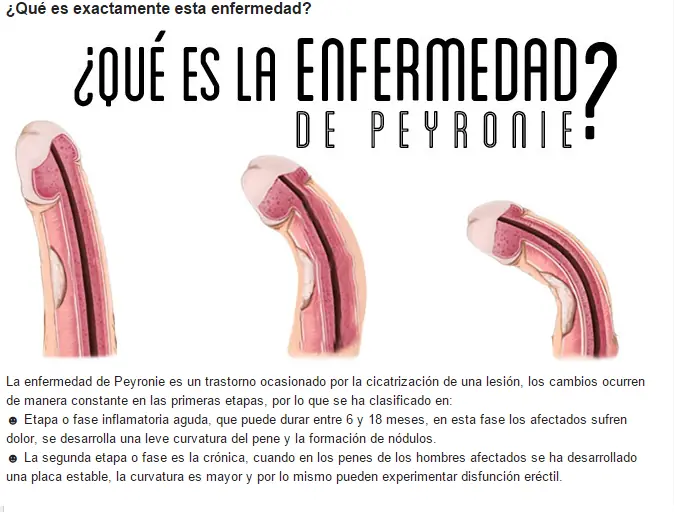 ¿Qué es exactamente esta enfermedad?

¿QUÉ ES LA ENFERMEDAD DE PEYRONIE?

La enfermedad de Peyronie es un trastorno ocasionado por la cicatrización de una lesión, los cambios ocurren de manera constante en las primeras etapas, por lo que se ha clasificado en:
☻ Etapa o fase inflamatoria aguda, que puede durar entre 6 y 18 meses, en esta fase los afectados sufren dolor, se desarrolla una leve curvatura del pene y la formación de nódulos.
☻ La segunda etapa o fase es la crónica, cuando en los penes de los hombres afectados se ha desarrollado una placa estable, la curvatura es mayor y por lo mismo pueden experimentar disfunción eréctil.